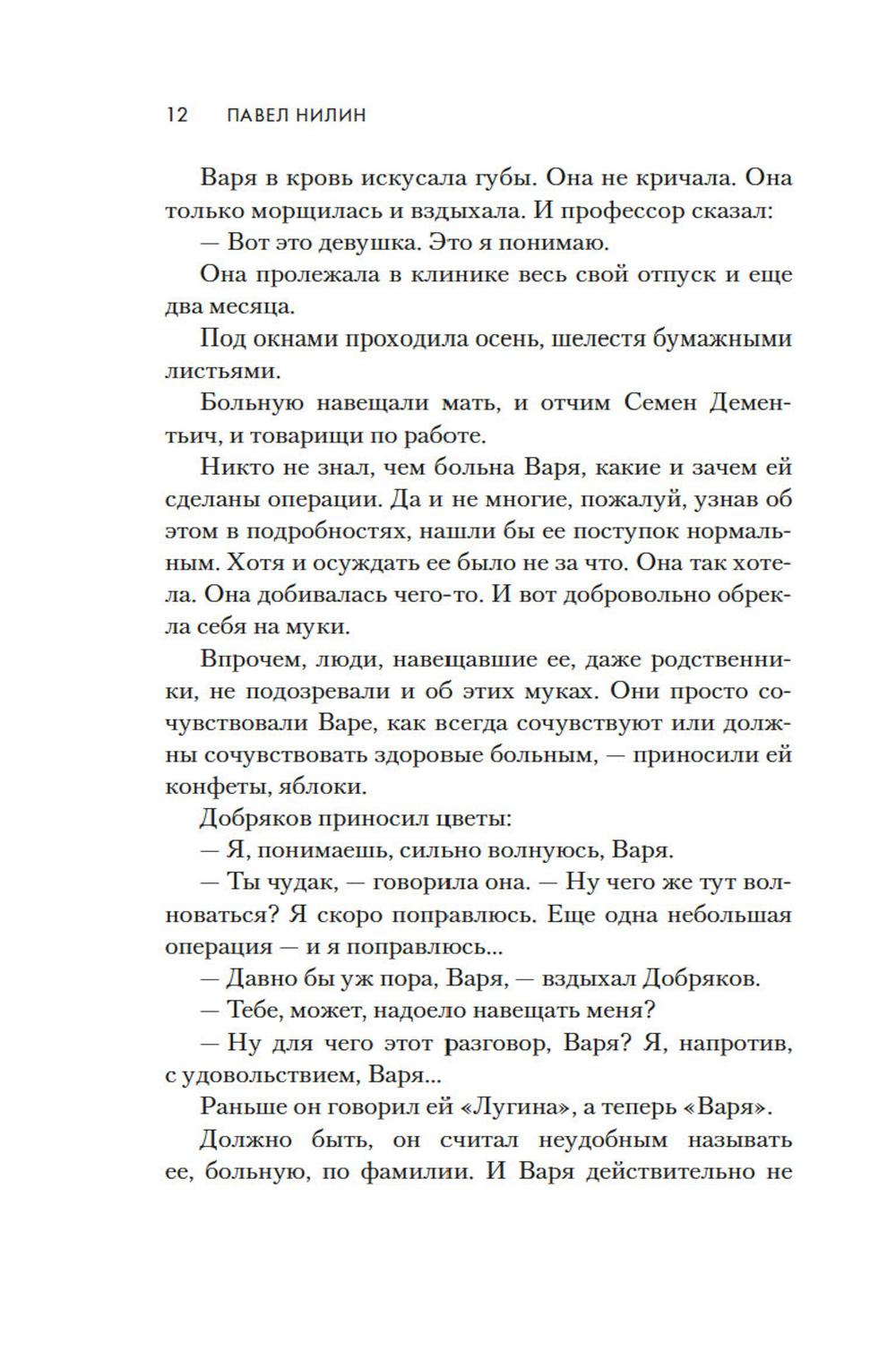 12 ПАВЕЛ НИЛИН

Варя в кровь искусала губы. Она не кричала. Она только морщилась и вздыхала. И профессор сказал:

— Вот это девушка. Это я понимаю.

Она пролежала в клинике весь свой отпуск и еще два месяца.

Под окнами проходила осень, шелестя бумажными листьями.

Больную навещали мать, и отчим Семен Дементьич, и товарищи по работе.

Никто не знал, чем больна Варя, какие и зачем ей сделаны операции. Да и не многие, пожалуй, узнав об этом в подробностях, нашли бы ее поступок нормальным. Хотя и осуждать ее было не за что. Она так хотела. Она добивалась чего-то. И вот добровольно обрекла себя на муки.

Впрочем, люди, навещавшие ее, даже родственники, не подозревали и об этих муках. Они просто сочувствовали Варе, как всегда сочувствуют или должны сочувствовать здоровые больным, — приносили ей конфеты, яблоки.

Добряков приносил цветы:

— Я, понимаешь, сильно волнуюсь, Варя.

— Ты чудак, — говорила она. — Ну чего же тут волноваться? Я скоро поправлюсь. Еще одна небольшая операция — и я поправлюсь...

— Давно бы уж пора, Варя, — вздыхал Добряков.

— Тебе, может, надоело навещать меня?

— Ну для чего этот разговор, Варя? Я, напротив, с удовольствием, Варя...

Раньше он говорил ей «Лугина», а теперь «Варя».

Должно быть, он считал неудобным называть ее, больную, по фамилии. И Варя действительно не